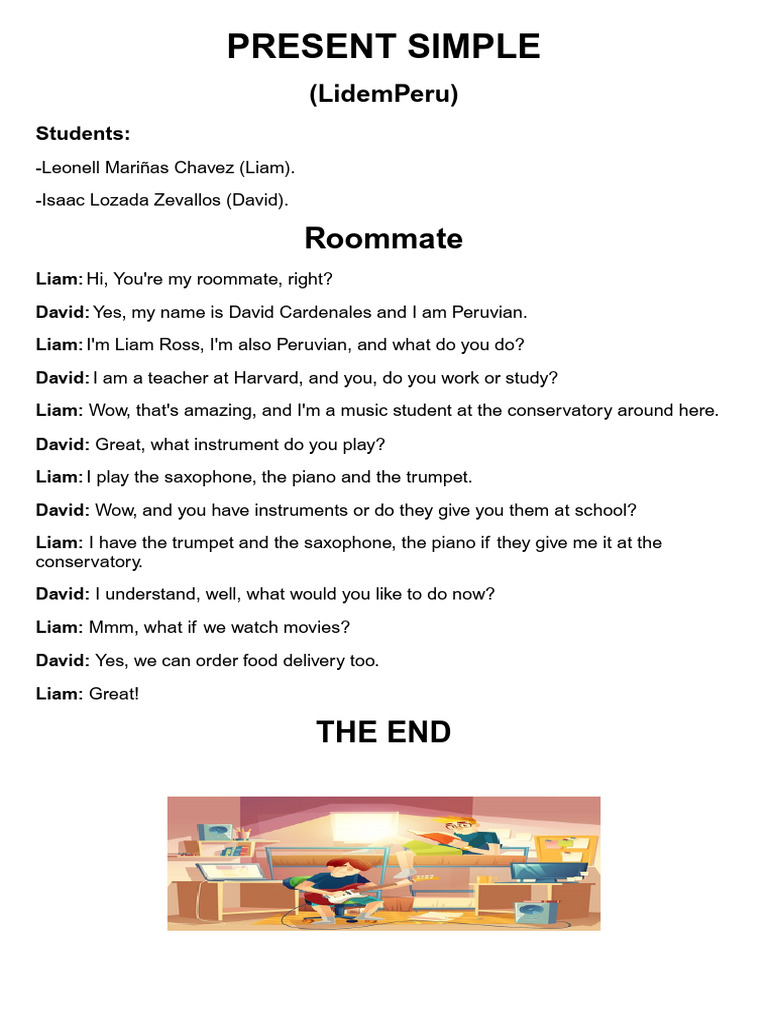 PRESENT SIMPLE

(LidemPeru)

Students:

-Leonell Mariñas Chavez (Liam).

-Isaac Lozada Zevallos (David).

Roommate

Liam: Hi, You're my roommate, right?

David: Yes, my name is David Cardenales and I am Peruvian.

Liam: I'm Liam Ross, I'm also Peruvian, and what do you do?

David: I am a teacher at Harvard, and you, do you work or study?

Liam: Wow, that's amazing, and I'm a music student at the conservatory around here.

David: Great, what instrument do you play?

Liam: I play the saxophone, the piano and the trumpet.

David: Wow, and you have instruments or do they give you them at school?

Liam: I have the trumpet and the saxophone, the piano if they give me it at the conservatory.

David: I understand, well, what would you like to do now?

Liam: Mmm, what if we watch movies?

David: Yes, we can order food delivery too.

Liam: Great!

THE END